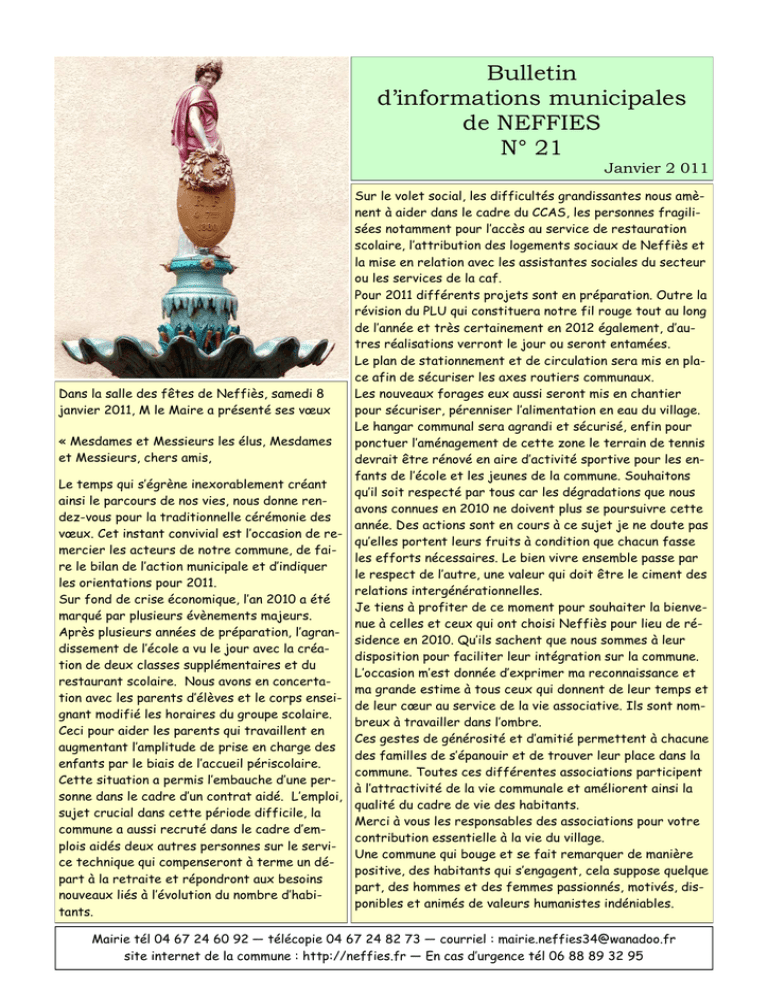 Bulletin
d'informations municipales
de NEFFIES
N° 21

Janvier 2 011

Dans la salle des fêtes de Neffiès, samedi 8 janvier 2011, M le Maire a présenté ses vœux

« Mesdames et Messieurs les élus, Mesdames et Messieurs, chers amis,

Le temps qui s'égrène inexorablement créant ainsi le parcours de nos vies, nous donne rendez-vous pour la traditionnelle cérémonie des vœux. Cet instant convivial est l'occasion de remercier les acteurs de notre commune, de faire le bilan de l'action municipale et d'indiquer les orientations pour 2011.
Sur fond de crise économique, l'an 2010 a été marqué par plusieurs évènements majeurs.
Après plusieurs années de préparation, l'agrandissement de l'école a vu le jour avec la création de deux classes supplémentaires et du restaurant scolaire. Nous avons en concertation avec les parents d'élèves et le corps enseignant modifié les horaires du groupe scolaire. Ceci pour aider les parents qui travaillent en augmentant l'amplitude de prise en charge des enfants par le biais de l'accueil périscolaire.
Cette situation a permis l'embauche d'une personne dans le cadre d'un contrat aidé. L'emploi, sujet crucial dans cette période difficile, la commune a aussi recruté dans le cadre d'emplois aidés deux autres personnes sur le service technique qui compenseront à terme un départ à la retraite et répondront aux besoins nouveaux liés à l'évolution du nombre d'habitants.

Sur le volet social, les difficultés grandissantes nous amènent à aider dans le cadre du CCAS, les personnes fragilisées notamment pour l'accès au service de restauration scolaire, l'attribution des logements sociaux de Neffiès et la mise en relation avec les assistantes sociales du secteur ou les services de la caf.
Pour 2011 différents projets sont en préparation. Outre la révision du PLU qui constituera notre fil rouge tout au long de l'année et très certainement en 2012 également, d'autres réalisations verront le jour ou seront entamées.
Le plan de stationnement et de circulation sera mis en place afin de sécuriser les axes routiers communaux.
Les nouveaux forages eux aussi seront mis en chantier pour sécuriser, pérenniser l'alimentation en eau du village.
Le hangar communal sera agrandi et sécurisé, enfin pour ponctuer l'aménagement de cette zone le terrain de tennis devrait être rénové en aire d'activité sportive pour les enfants de l'école et les jeunes de la commune. Souhaitons qu'il soit respecté par tous car les dégradations que nous avons connues en 2010 ne doivent plus se poursuivre cette année. Des actions sont en cours à ce sujet je ne doute pas qu'elles portent leurs fruits à condition que chacun fasse les efforts nécessaires. Le bien vivre ensemble passe par le respect de l'autre, une valeur qui doit être le ciment des relations intergénérationnelles.
Je tiens à profiter de ce moment pour souhaiter la bienvenue à celles et ceux qui ont choisi Neffiès pour lieu de résidence en 2010. Qu'ils sachent que nous sommes à leur disposition pour faciliter leur intégration sur la commune.
L'occasion m'est donnée d'exprimer ma reconnaissance et ma grande estime à tous ceux qui donnent de leur temps et de leur cœur au service de la vie associative. Ils sont nombreux à travailler dans l'ombre.
Ces gestes de générosité et d'amitié permettent à chacune des familles de s'épanouir et de trouver leur place dans la commune. Toutes ces différentes associations participent à l'attractivité de la vie communale et améliorent ainsi la qualité du cadre de vie des habitants.
Merci à vous les responsables des associations pour votre contribution essentielle à la vie du village.
Une commune qui bouge et se fait remarquer de manière positive, des habitants qui s'engagent, cela suppose quelque part, des hommes et des femmes passionnés, motivés, disponibles et animés de valeurs humanistes indéniables.

Mairie tél 04 67 24 60 92 — télécopie 04 67 24 82 73 — courriel : mairie.neffies34@wanadoo.fr
site internet de la commune : http://neffies.fr — En cas d'urgence tél 06 88 89 32 95